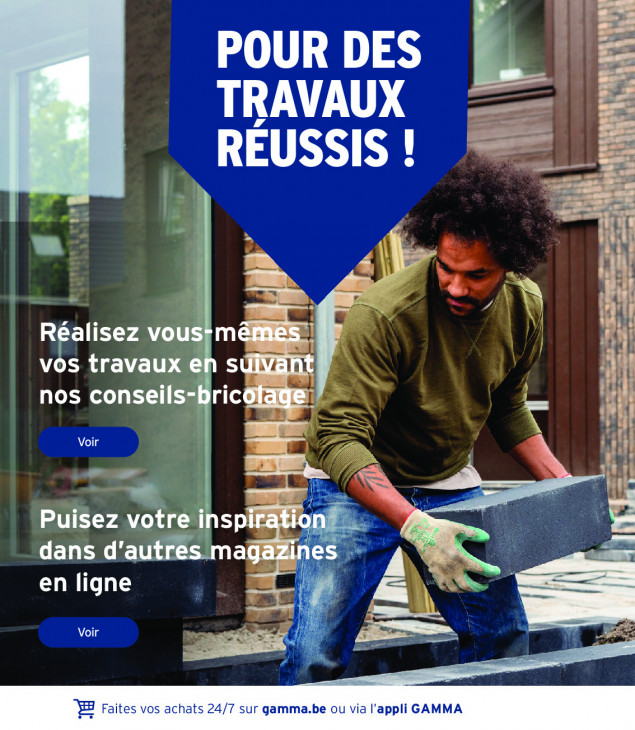 POUR DES TRAVAUX RÉUSSIS !

Réalisez vous-mêmes vos travaux en suivant nos conseils-bricolage

Voir

Puisez votre inspiration dans d'autres magazines en ligne

Voir

Faites vos achats 24/7 sur gamma.be ou via l'appli GAMMA